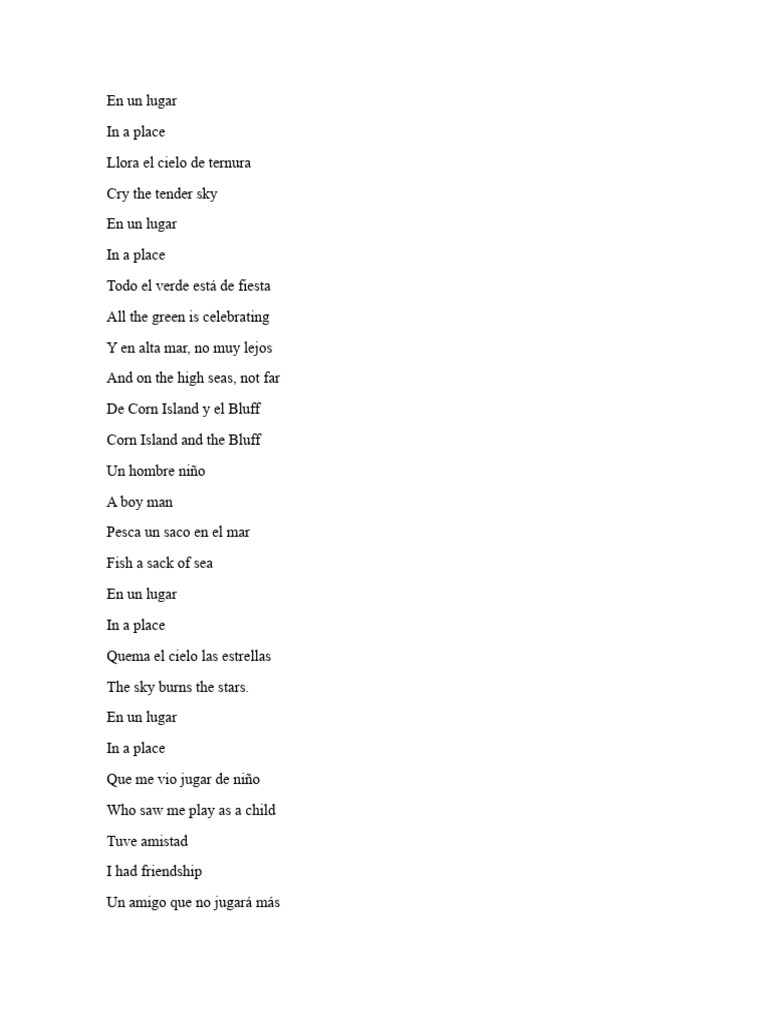 En un lugar

In a place

Llora el cielo de ternura

Cry the tender sky

En un lugar

In a place

Todo el verde está de fiesta

All the green is celebrating

Y en alta mar, no muy lejos

And on the high seas, not far

De Corn Island y el Bluff

Corn Island and the Bluff

Un hombre niño

A boy man

Pesca un saco en el mar

Fish a sack of sea

En un lugar

In a place

Quema el cielo las estrellas

The sky burns the stars.

En un lugar

In a place

Que me vio jugar de niño

Who saw me play as a child

Tuve amistad

I had friendship

Un amigo que no jugará más